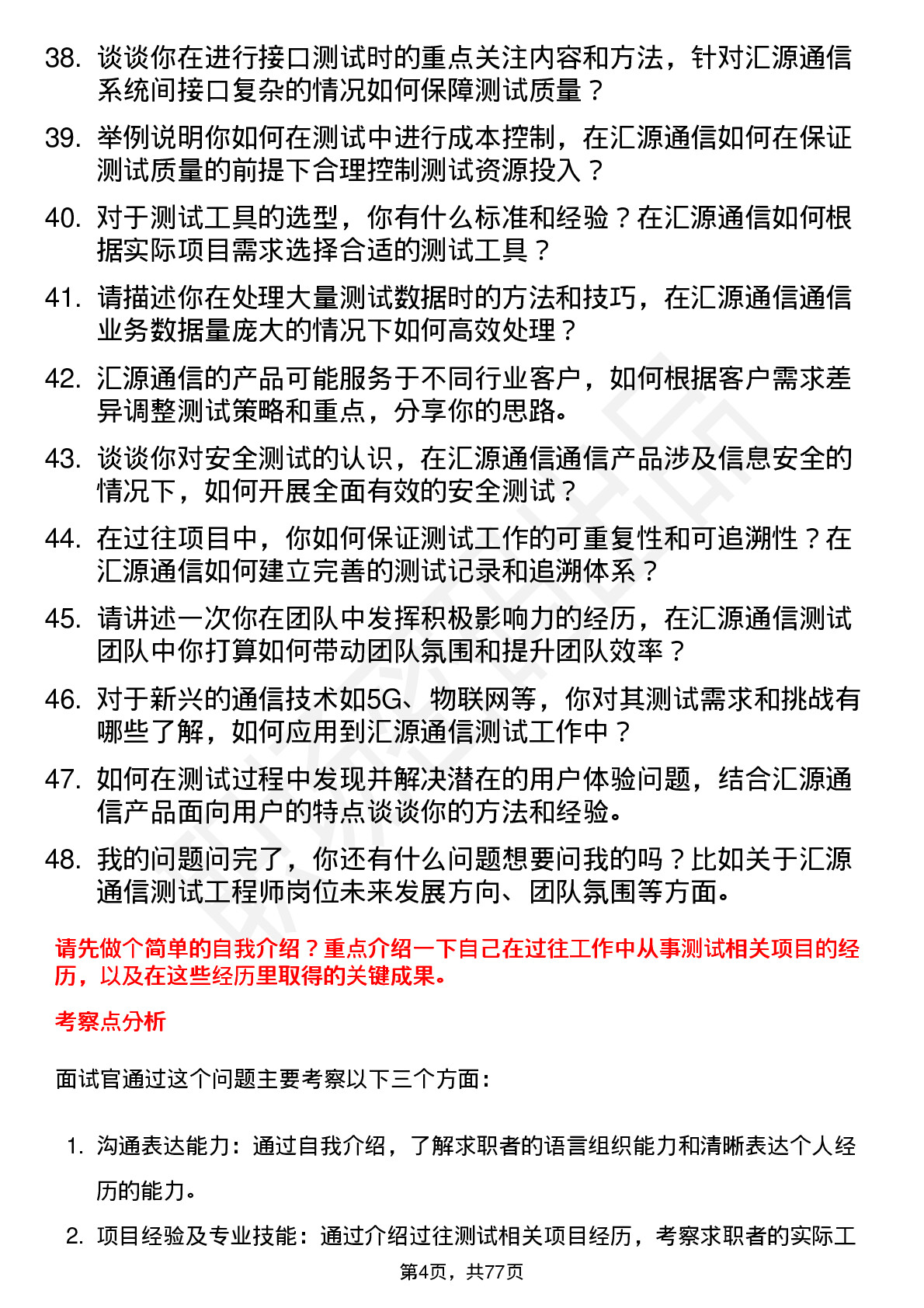 38. 谈谈你在进行接口测试时的重点关注内容和方法，针对汇源通信系统间接口复杂的情况如何保障测试质量？

39. 举例说明你如何在测试中进行成本控制，在汇源通信如何在保证测试质量的前提下合理控制测试资源投入？

40. 对于测试工具的选型，你有什么标准和经验？在汇源通信如何根据实际项目需求选择合适的测试工具？

41. 请描述你在处理大量测试数据时的方法和技巧，在汇源通信通信业务数据量庞大的情况下如何高效处理？

42. 汇源通信的产品可能服务于不同行业客户，如何根据客户需求差异调整测试策略和重点，分享你的思路。

43. 谈谈你对安全测试的认识，在汇源通信通信产品涉及信息安全的情况下，如何开展全面有效的安全测试？

44. 在过往项目中，你如何保证测试工作的可重复性和可追溯性？在汇源通信如何建立完善的测试记录和追溯体系？

45. 请讲述一次你在团队中发挥积极影响力的经历，在汇源通信测试团队中你打算如何带动团队氛围和提升团队效率？

46. 对于新兴的通信技术如5G、物联网等，你对其测试需求和挑战有哪些了解，如何应用到汇源通信测试工作中？

47. 如何在测试过程中发现并解决潜在的用户体验问题，结合汇源通信产品面向用户的特点谈谈你的方法和经验。

48. 我的问题问完了，你还有什么问题想要问我的吗？比如关于汇源通信测试工程师岗位未来发展方向、团队氛围等方面。

请先做个简单的自我介绍？重点介绍一下自己在过往工作中从事测试相关项目的经历，以及在这些经历里取得的关键成果。

考察点分析

面试官通过这个问题主要考察以下三个方面：

1. 沟通表达能力：通过自我介绍，了解求职者的语言组织能力和清晰表达个人经历的能力。

2. 项目经验及专业技能：通过介绍过往测试相关项目经历，考察求职者的实际工

第4页，共77页